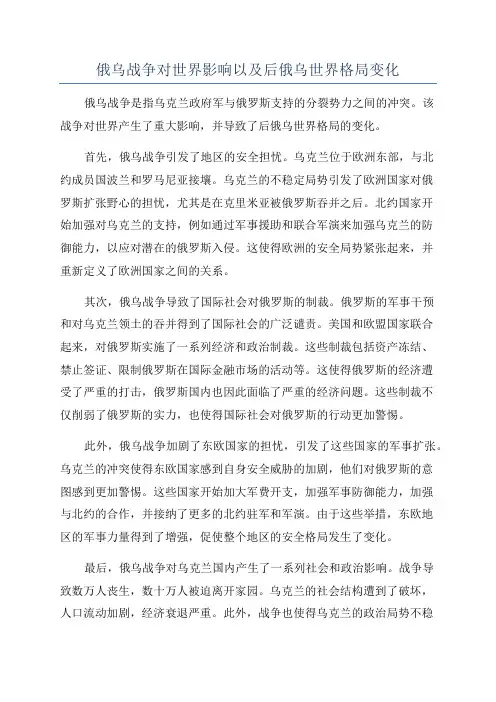 俄乌战争对世界影响以及后俄乌世界格局变化

俄乌战争是指乌克兰政府军与俄罗斯支持的分裂势力之间的冲突。该战争对世界产生了重大影响，并导致了后俄乌世界格局的变化。

首先，俄乌战争引发了地区的安全担忧。乌克兰位于欧洲东部，与北约成员国波兰和罗马尼亚接壤。乌克兰的不稳定局势引发了欧洲国家对俄罗斯扩张野心的担忧，尤其是在克里米亚被俄罗斯吞并之后。北约国家开始加强对乌克兰的支持，例如通过军事援助和联合军演来加强乌克兰的防御能力，以应对潜在的俄罗斯入侵。这使得欧洲的安全局势紧张起来，并重新定义了欧洲国家之间的关系。

其次，俄乌战争导致了国际社会对俄罗斯的制裁。俄罗斯的军事干预和对乌克兰领土的吞并得到了国际社会的广泛谴责。美国和欧盟国家联合起来，对俄罗斯实施了一系列经济和政治制裁。这些制裁包括资产冻结、禁止签证、限制俄罗斯在国际金融市场的活动等。这使得俄罗斯的经济遭受了严重的打击，俄罗斯国内也因此面临了严重的经济问题。这些制裁不仅削弱了俄罗斯的实力，也使得国际社会对俄罗斯的行动更加警惕。

此外，俄乌战争加剧了东欧国家的担忧，引发了这些国家的军事扩张。乌克兰的冲突使得东欧国家感到自身安全威胁的加剧，他们对俄罗斯的意图感到更加警惕。这些国家开始加大军费开支，加强军事防御能力，加强与北约的合作，并接纳了更多的北约驻军和军演。由于这些举措，东欧地区的军事力量得到了增强，促使整个地区的安全格局发生了变化。

最后，俄乌战争对乌克兰国内产生了一系列社会和政治影响。战争导致数万人丧生，数十万人被迫离开家园。乌克兰的社会结构遭到了破坏，人口流动加剧，经济衰退严重。此外，战争也使得乌克兰的政治局势不稳